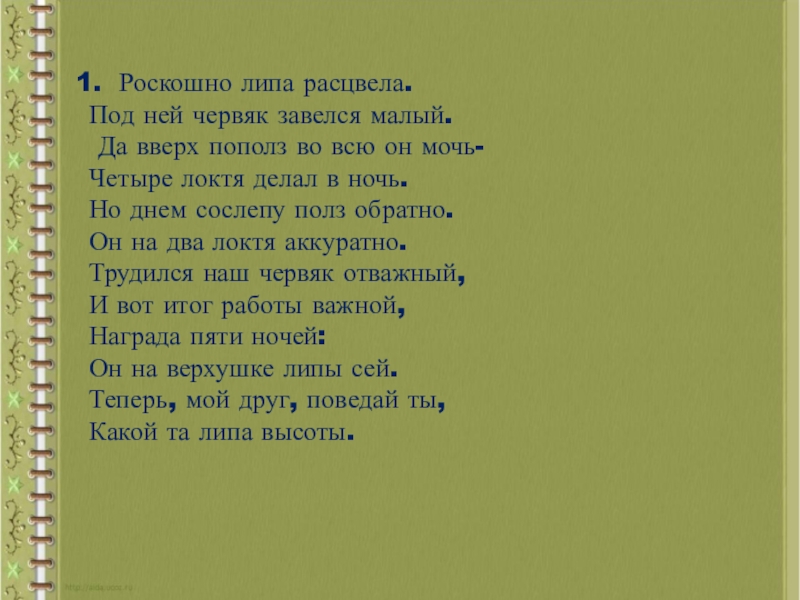 1. Роскошно липа расцвела.
Под ней червяк завелся малый.
Да вверх пополз во всю он мочь-
Четыре локтя делал в ночь.
Но днем сослепу полз обратно.
Он на два локтя аккуратно.
Трудился наш червяк отважный,
И вот итог работы важной,
Награда пяти ночей:
Он на верхушке липы сей.
Теперь, мой друг, поведай ты,
Какой та липа высоты.